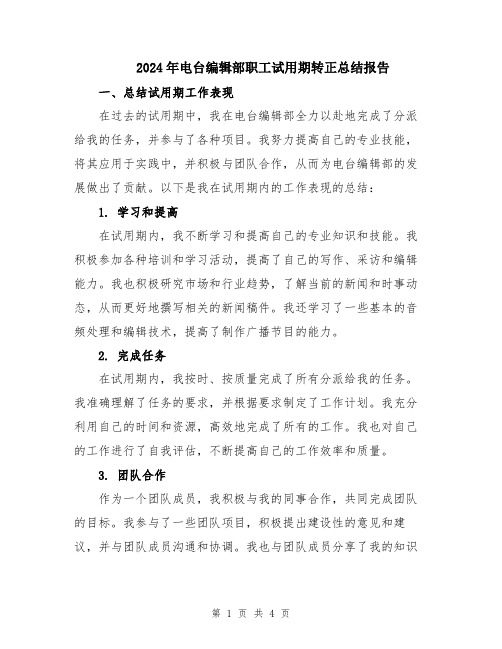 2024年电台编辑部职工试用期转正总结报告

一、总结试用期工作表现

在过去的试用期中，我在电台编辑部全力以赴地完成了分派给我的任务，并参与了各种项目。我努力提高自己的专业技能，将其应用于实践中，并积极与团队合作，从而为电台编辑部的发展做出了贡献。以下是我在试用期内的工作表现的总结：

1. 学习和提高

在试用期内，我不断学习和提高自己的专业知识和技能。我积极参加各种培训和学习活动，提高了自己的写作、采访和编辑能力。我也积极研究市场和行业趋势，了解当前的新闻和时事动态，从而更好地撰写相关的新闻稿件。我还学习了一些基本的音频处理和编辑技术，提高了制作广播节目的能力。

2. 完成任务

在试用期内，我按时、按质量完成了所有分派给我的任务。我准确理解了任务的要求，并根据要求制定了工作计划。我充分利用自己的时间和资源，高效地完成了所有的工作。我也对自己的工作进行了自我评估，不断提高自己的工作效率和质量。

3. 团队合作

作为一个团队成员，我积极与我的同事合作，共同完成团队的目标。我参与了一些团队项目，积极提出建设性的意见和建议，并与团队成员沟通和协调。我也与团队成员分享了我的知识

第 1 页 共 4 页